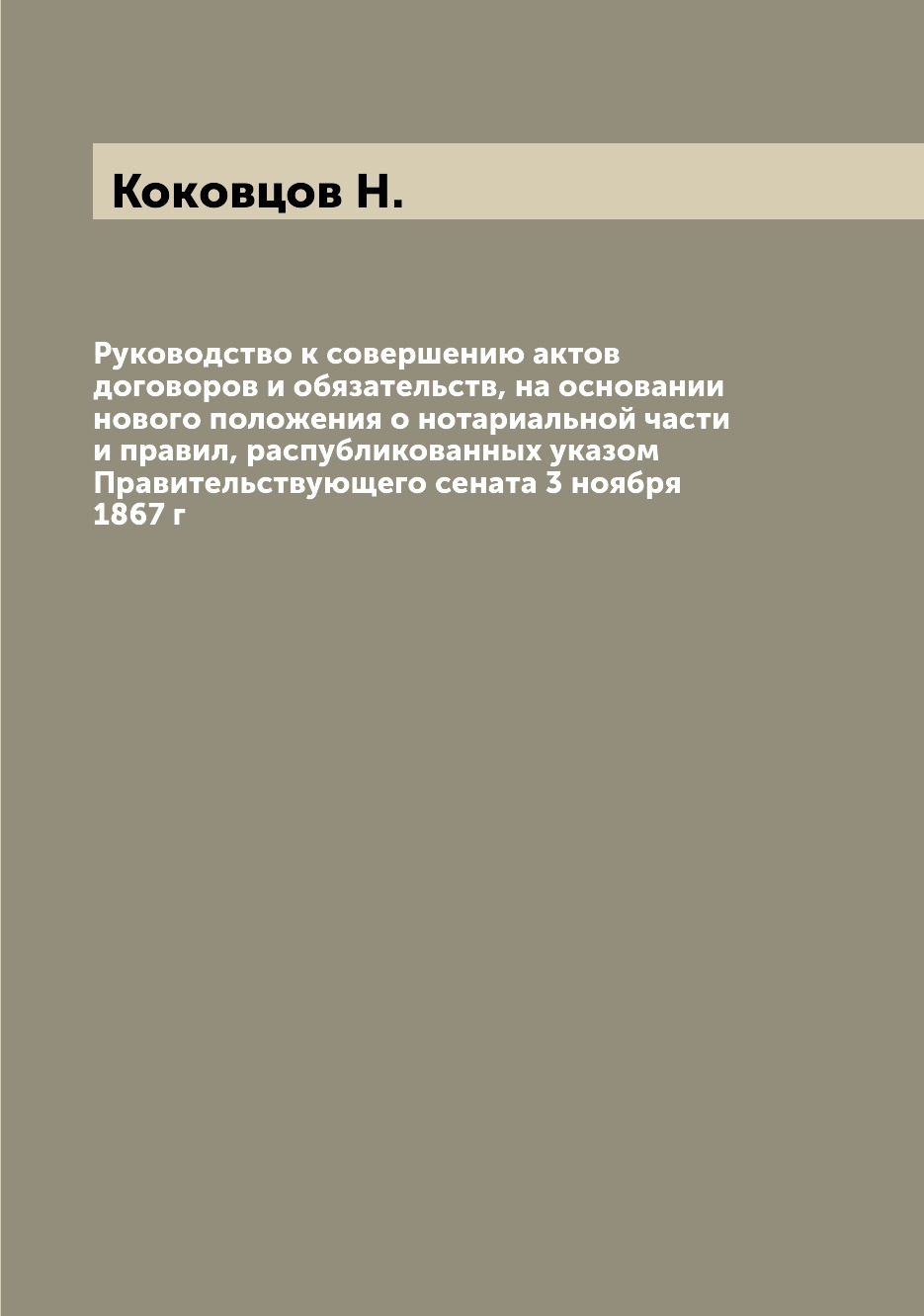 Коковцов Н.

Руководство к совершению актов договоров и обязательств, на основании нового положения о нотариальной части и правил, распубликованных указом Правительствующего сената 3 ноября 1867 г